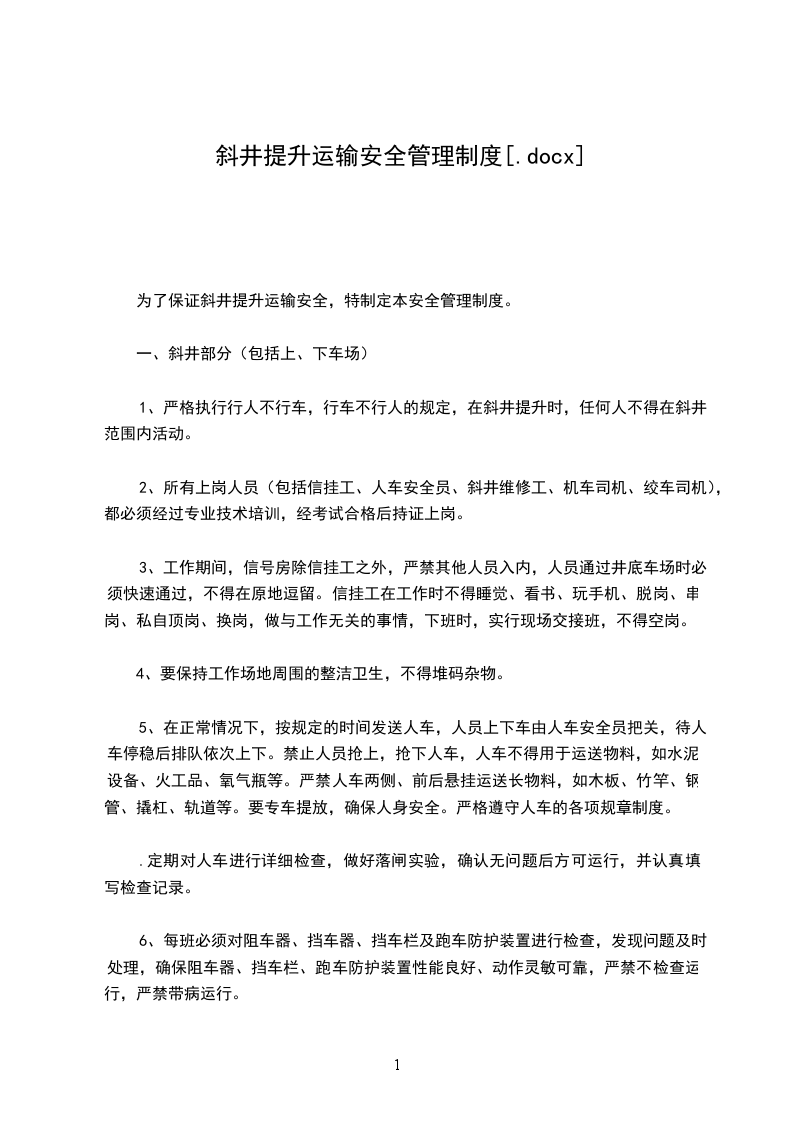 斜井提升运输安全管理制度[.docx]

为了保证斜井提升运输安全，特制定本安全管理制度。

一、斜井部分（包括上、下车场）

1、严格执行行人不行车，行车不行人的规定，在斜井提升时，任何人不得在斜井范围内活动。

2、所有上岗人员（包括信挂工、人车安全员、斜井维修工、机车司机、绞车司机），都必须经过专业技术培训，经考试合格后持证上岗。

3、工作期间，信号房除信挂工之外，严禁其他人员入内，人员通过井底车场时必须快速通过，不得在原地逗留。信挂工在工作时不得睡觉、看书、玩手机、脱岗、串岗、私自顶岗、换岗，做与工作无关的事情，下班时，实行现场交接班，不得空岗。

4、要保持工作场地周围的整洁卫生，不得堆码杂物。

5、在正常情况下，按规定的时间发送人车，人员上下车由人车安全员把关，待人车停稳后排队依次上下。禁止人员抢上，抢下人车，人车不得用于运送物料，如水泥设备、火工品、氧气瓶等。严禁人车两侧、前后悬挂运送长物料，如木板、竹竿、钢管、撬杠、轨道等。要专车提放，确保人身安全。严格遵守人车的各项规章制度。

.定期对人车进行详细检查，做好落闸实验，确认无问题后方可运行，并认真填写检查记录。

6、每班必须对阻车器、挡车器、挡车栏及跑车防护装置进行检查，发现问题及时处理，确保阻车器、挡车栏、跑车防护装置性能良好、动作灵敏可靠，严禁不检查运行，严禁带病运行。

1